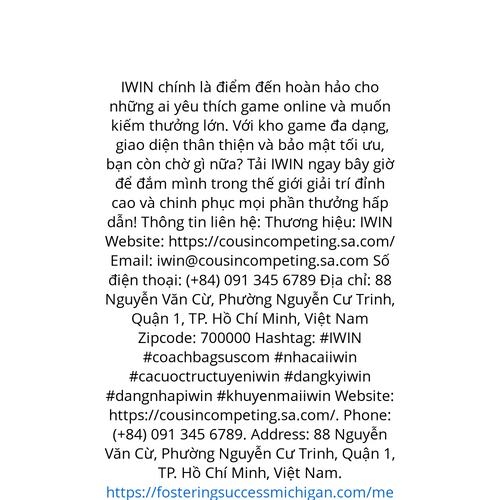 IWIN chính là điểm đến hoàn hảo cho những ai yêu thích game online và muốn kiếm thưởng lớn. Với kho game đa dạng, giao diện thân thiện và bảo mật tối ưu, bạn còn chờ gì nữa? Tải IWIN ngay bây giờ để đắm mình trong thế giới giải trí đỉnh cao và chinh phục mọi phần thưởng hấp dẫn! Thông tin liên hệ: Thương hiệu: IWIN Website: https://cousincompeting.sa.com/ Email: iwin@cousincompeting.sa.com Số điện thoại: (+84) 091 345 6789 Địa chỉ: 88 Nguyễn Văn Cừ, Phường Nguyễn Cư Trinh, Quận 1, TP. Hồ Chí Minh, Việt Nam Zipcode: 700000 Hashtag: #IWIN #coachbagsuscom #nhacaiiwin #cacuoctructuyeniwin #dangkyiwin #dangnhapiwin #khuyenmaiiwin Website: https://cousincompeting.sa.com/. Phone: (+84) 091 345 6789. Address: 88 Nguyễn Văn Cừ, Phường Nguyễn Cư Trinh, Quận 1, TP. Hồ Chí Minh, Việt Nam. https://fosteringsuccessmichigan.com/me